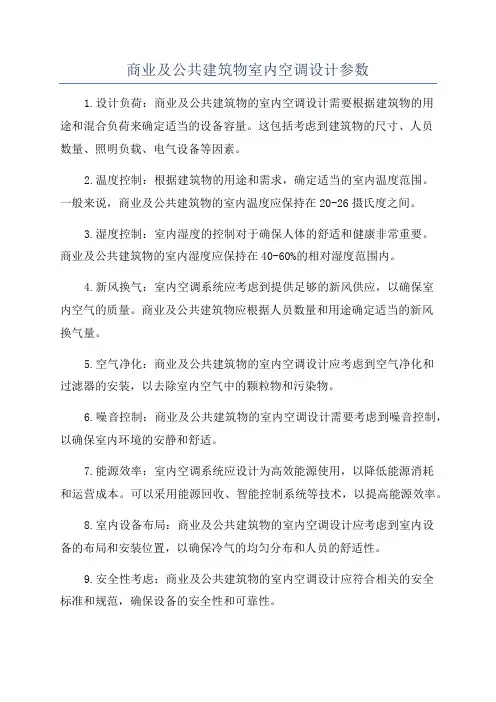 商业及公共建筑物室内空调设计参数

1.设计负荷：商业及公共建筑物的室内空调设计需要根据建筑物的用途和混合负荷来确定适当的设备容量。这包括考虑到建筑物的尺寸、人员数量、照明负载、电气设备等因素。

2.温度控制：根据建筑物的用途和需求，确定适当的室内温度范围。一般来说，商业及公共建筑物的室内温度应保持在20-26摄氏度之间。

3.湿度控制：室内湿度的控制对于确保人体的舒适和健康非常重要。商业及公共建筑物的室内湿度应保持在40-60%的相对湿度范围内。

4.新风换气：室内空调系统应考虑到提供足够的新风供应，以确保室内空气的质量。商业及公共建筑物应根据人员数量和用途确定适当的新风换气量。

5.空气净化：商业及公共建筑物的室内空调设计应考虑到空气净化和过滤器的安装，以去除室内空气中的颗粒物和污染物。

6.噪音控制：商业及公共建筑物的室内空调设计需要考虑到噪音控制，以确保室内环境的安静和舒适。

7.能源效率：室内空调系统应设计为高效能源使用，以降低能源消耗和运营成本。可以采用能源回收、智能控制系统等技术，以提高能源效率。

8.室内设备布局：商业及公共建筑物的室内空调设计应考虑到室内设备的布局和安装位置，以确保冷气的均匀分布和人员的舒适性。

9.安全性考虑：商业及公共建筑物的室内空调设计应符合相关的安全标准和规范，确保设备的安全性和可靠性。